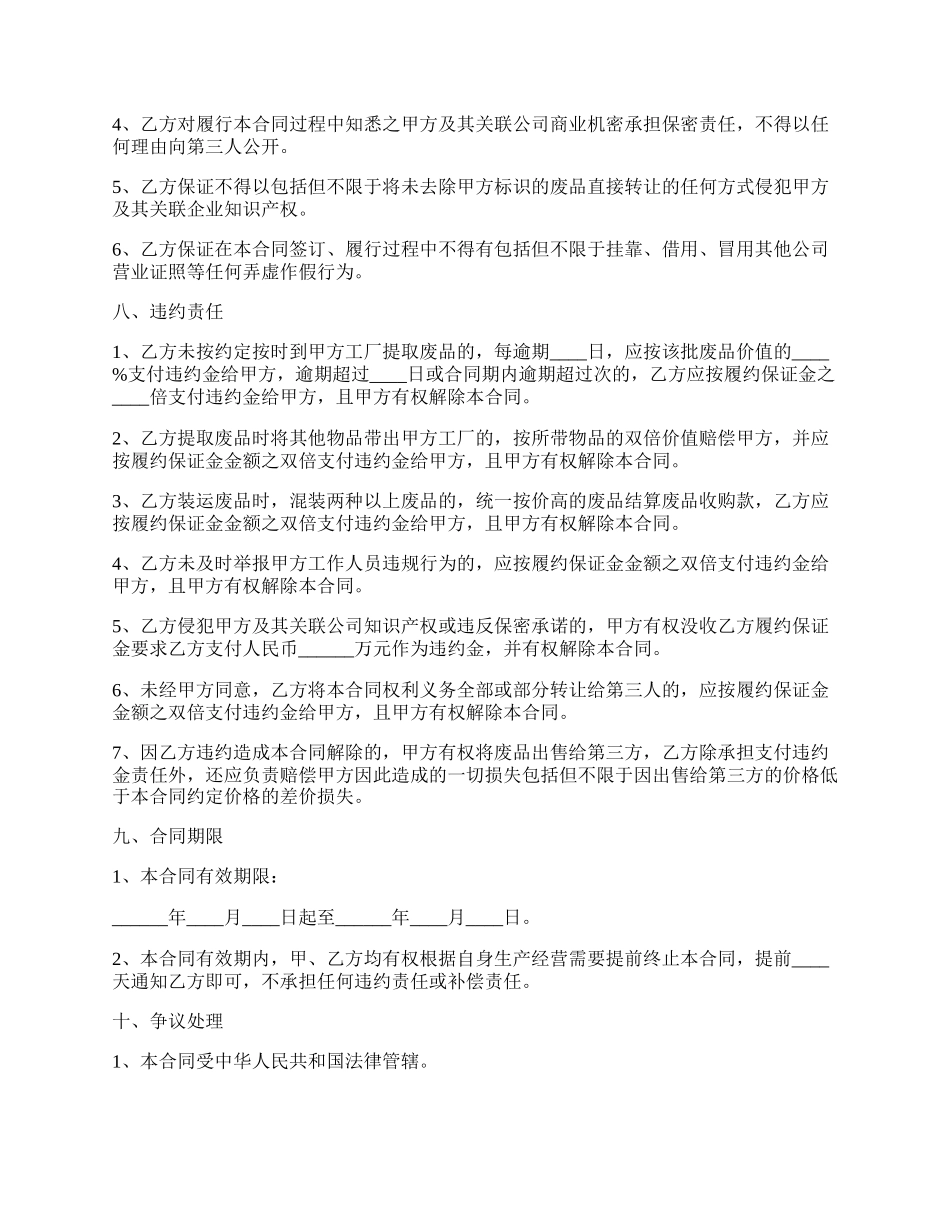 4、乙方对履行本合同过程中知悉之甲方及其关联公司商业机密承担保密责任，不得以任何理由向第三人公开。

5、乙方保证不得以包括但不限于将未去除甲方标识的废品直接转让的任何方式侵犯甲方及其关联企业知识产权。

6、乙方保证在本合同签订、履行过程中不得有包括但不限于挂靠、借用、冒用其他公司营业证照等任何弄虚作假行为。

八、违约责任

1、乙方未按约定按时到甲方工厂提取废品的，每逾期____日，应按该批废品价值的____%支付违约金给甲方，逾期超过____日或合同期内逾期超过次的，乙方应按履约保证金之____倍支付违约金给甲方，且甲方有权解除本合同。

2、乙方提取废品时将其他物品带出甲方工厂的，按所带物品的双倍价值赔偿甲方，并应按履约保证金金额之双倍支付违约金给甲方，且甲方有权解除本合同。

3、乙方装运废品时，混装两种以上废品的，统一按价高的废品结算废品收购款，乙方应按履约保证金金额之双倍支付违约金给甲方，且甲方有权解除本合同。

4、乙方未及时举报甲方工作人员违规行为的，应按履约保证金金额之双倍支付违约金给甲方，且甲方有权解除本合同。

5、乙方侵犯甲方及其关联公司知识产权或违反保密承诺的，甲方有权没收乙方履约保证金要求乙方支付人民币______万元作为违约金，并有权解除本合同。

6、未经甲方同意，乙方将本合同权利义务全部或部分转让给第三人的，应按履约保证金金额之双倍支付违约金给甲方，且甲方有权解除本合同。

7、因乙方违约造成本合同解除的，甲方有权将废品出售给第三方，乙方除承担支付违约金责任外，还应负责赔偿甲方因此造成的一切损失包括但不限于因出售给第三方的价格低于本合同约定价格的差价损失。

九、合同期限

1、本合同有效期限：

______年____月____日起至______年____月____日。

2、本合同有效期内，甲、乙方均有权根据自身生产经营需要提前终止本合同，提前____天通知乙方即可，不承担任何违约责任或补偿责任。

十、争议处理

1、本合同受中华人民共和国法律管辖。